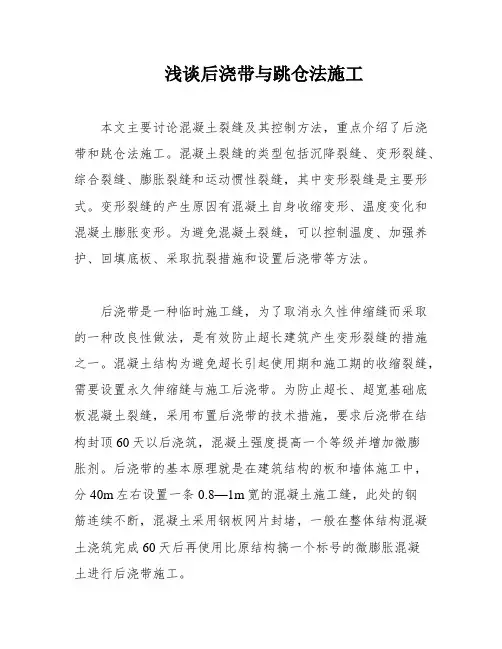 浅谈后浇带与跳仓法施工

本文主要讨论混凝土裂缝及其控制方法，重点介绍了后浇带和跳仓法施工。混凝土裂缝的类型包括沉降裂缝、变形裂缝、综合裂缝、膨胀裂缝和运动惯性裂缝，其中变形裂缝是主要形式。变形裂缝的产生原因有混凝土自身收缩变形、温度变化和混凝土膨胀变形。为避免混凝土裂缝，可以控制温度、加强养护、回填底板、采取抗裂措施和设置后浇带等方法。

后浇带是一种临时施工缝，为了取消永久性伸缩缝而采取的一种改良性做法，是有效防止超长建筑产生变形裂缝的措施之一。混凝土结构为避免超长引起使用期和施工期的收缩裂缝，需要设置永久伸缩缝与施工后浇带。为防止超长、超宽基础底板混凝土裂缝，采用布置后浇带的技术措施，要求后浇带在结构封顶60天以后浇筑，混凝土强度提高一个等级并增加微膨胀剂。后浇带的基本原理就是在建筑结构的板和墙体施工中，分40m左右设置一条0.8—1m宽的混凝土施工缝，此处的钢筋连续不断，混凝土采用钢板网片封堵，一般在整体结构混凝土浇筑完成60天后再使用比原结构搞一个标号的微膨胀混凝土进行后浇带施工。